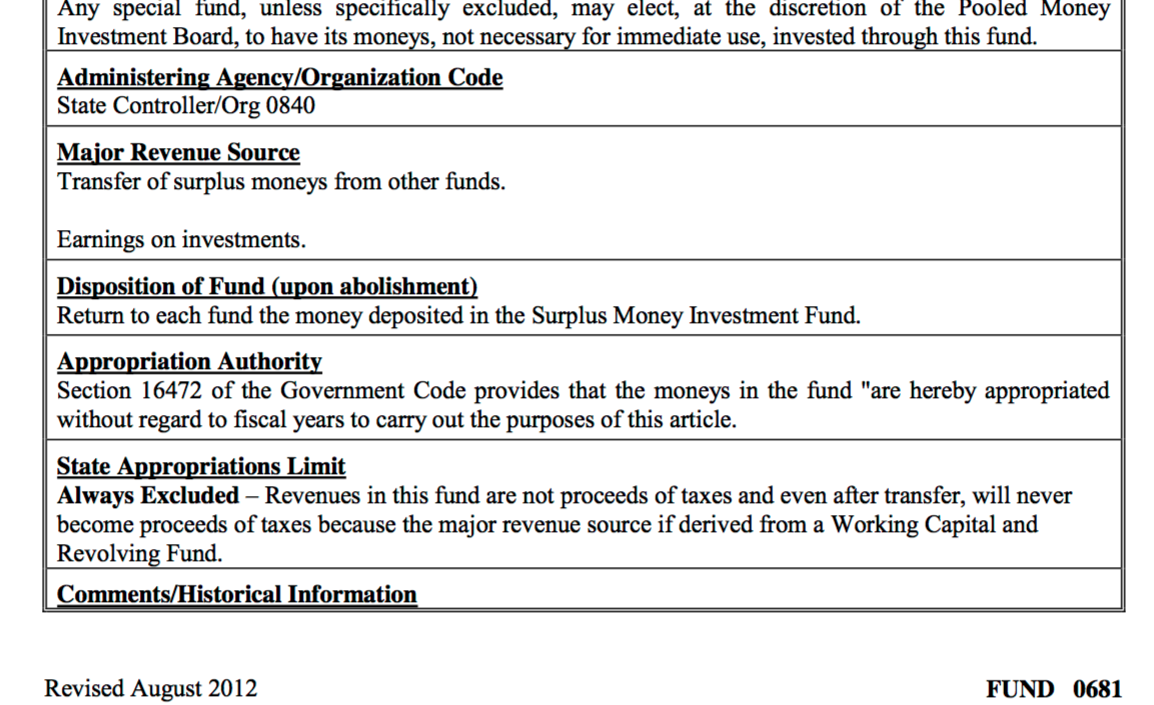 Any special fund, unless specifically excluded, may elect, at the discretion of the Pooled Money Investment Board, to have its moneys, not necessary for immediate use, invested through this fund.

Administering Agency/Organization Code
State Controller/Org 0840

Major Revenue Source
Transfer of surplus moneys from other funds.

Earnings on investments.

Disposition of Fund (upon abolishment)
Return to each fund the money deposited in the Surplus Money Investment Fund.

Appropriation Authority
Section 16472 of the Government Code provides that the moneys in the fund "are hereby appropriated without regard to fiscal years to carry out the purposes of this article.

State Appropriations Limit
Always Excluded – Revenues in this fund are not proceeds of taxes and even after transfer, will never become proceeds of taxes because the major revenue source if derived from a Working Capital and Revolving Fund.

Comments/Historical Information

Revised August 2012

FUND 0681